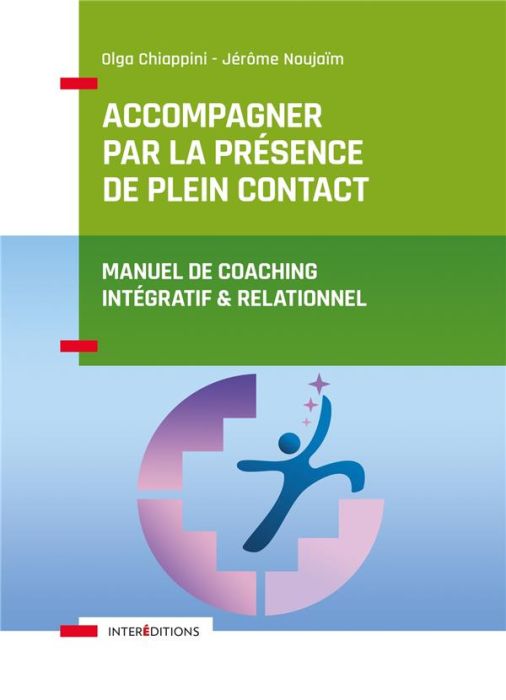 Olga Chiappini - Jérôme Noujaïm

ACCOMPAGNER PAR LA PRÉSENCE DE PLEIN CONTACT

MANUEL DE COACHING INTÉGRATIF & RELATIONNEL

INTERÉDITIONS